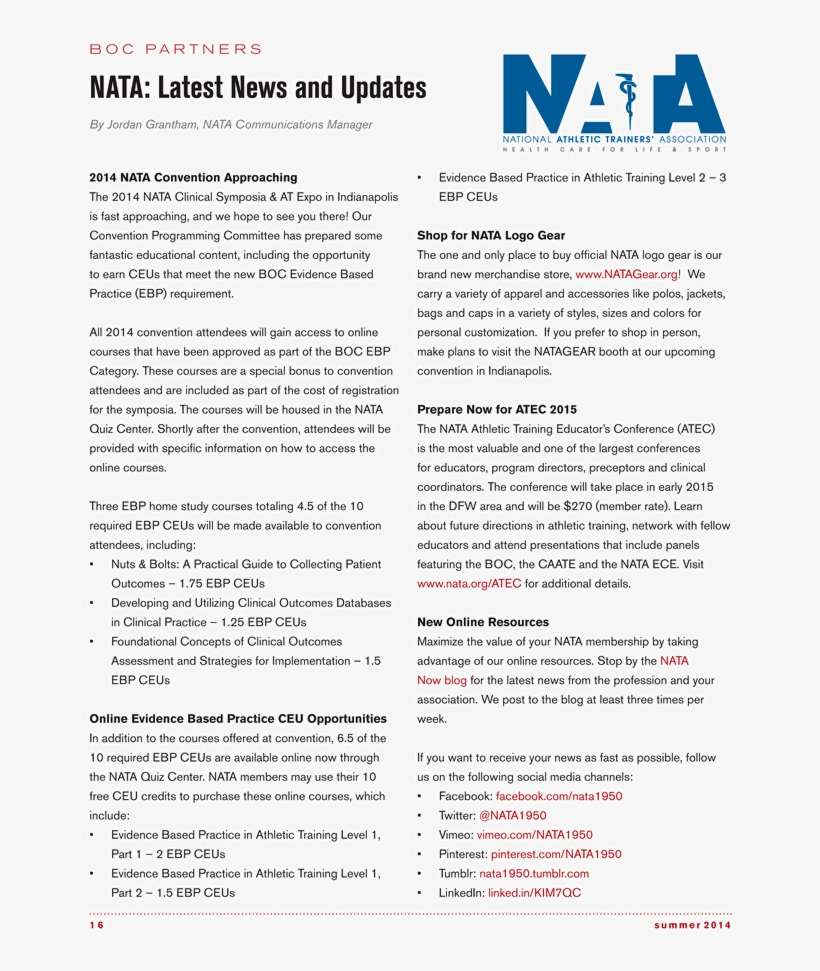 BOC PARTNERS

NATA: Latest News and Updates

By Jordan Grantham, NATA Communications Manager

NATA
NATIONAL ATHLETIC TRAINERS' ASSOCIATION
HEALTH CARE FOR LIFE & SPORT

2014 NATA Convention Approaching
The 2014 NATA Clinical Symposia & AT Expo in Indianapolis is fast approaching, and we hope to see you there! Our Convention Programming Committee has prepared some fantastic educational content, including the opportunity to earn CEUs that meet the new BOC Evidence Based Practice (EBP) requirement.

All 2014 convention attendees will gain access to online courses that have been approved as part of the BOC EBP Category. These courses are a special bonus to convention attendees and are included as part of the cost of registration for the symposia. The courses will be housed in the NATA Quiz Center. Shortly after the convention, attendees will be provided with specific information on how to access the online courses.

Three EBP home study courses totaling 4.5 of the 10 required EBP CEUs will be made available to convention attendees, including:
• Nuts & Bolts: A Practical Guide to Collecting Patient Outcomes – 1.75 EBP CEUs
• Developing and Utilizing Clinical Outcomes Databases in Clinical Practice – 1.25 EBP CEUs
• Foundational Concepts of Clinical Outcomes Assessment and Strategies for Implementation – 1.5 EBP CEUs

Online Evidence Based Practice CEU Opportunities
In addition to the courses offered at convention, 6.5 of the 10 required EBP CEUs are available online now through the NATA Quiz Center. NATA members may use their 10 free CEU credits to purchase these online courses, which include:
• Evidence Based Practice in Athletic Training Level 1, Part 1 – 2 EBP CEUs
• Evidence Based Practice in Athletic Training Level 1, Part 2 – 1.5 EBP CEUs
• Evidence Based Practice in Athletic Training Level 2 – 3 EBP CEUs

Shop for NATA Logo Gear
The one and only place to buy official NATA logo gear is our brand new merchandise store, www.NATAGear.org! We carry a variety of apparel and accessories like polos, jackets, bags and caps in a variety of styles, sizes and colors for personal customization. If you prefer to shop in person, make plans to visit the NATAGEAR booth at our upcoming convention in Indianapolis.

Prepare Now for ATEC 2015
The NATA Athletic Training Educator's Conference (ATEC) is the most valuable and one of the largest conferences for educators, program directors, preceptors and clinical coordinators. The conference will take place in early 2015 in the DFW area and will be $270 (member rate). Learn about future directions in athletic training, network with fellow educators and attend presentations that include panels featuring the BOC, the CAATE and the NATA ECE. Visit www.nata.org/ATEC for additional details.

New Online Resources
Maximize the value of your NATA membership by taking advantage of our online resources. Stop by the NATA Now blog for the latest news from the profession and your association. We post to the blog at least three times per week.

If you want to receive your news as fast as possible, follow us on the following social media channels:
• Facebook: facebook.com/nata1950
• Twitter: @NATA1950
• Vimeo: vimeo.com/NATA1950
• Pinterest: pinterest.com/NATA1950
• Tumblr: nata1950.tumblr.com
• LinkedIn: linked.in/KIM7QC

16

summer 2014